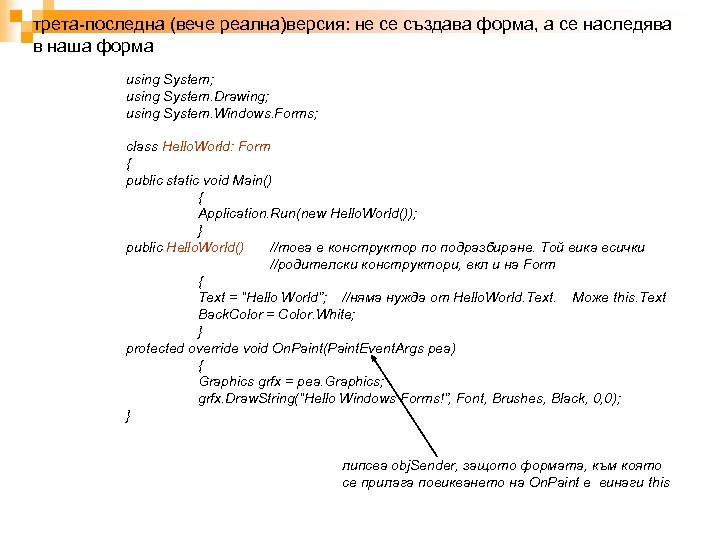 трета-последна (вече реална)версия: не се създава форма, а се наследява в наша форма

using System;
using System.Drawing;
using System.Windows.Forms;

class HelloWorld: Form
{
public static void Main()
{
Application.Run(new HelloWorld());
}
public HelloWorld() //това е конструктор по подразбиране. Той вика всички
//родителски конструктори, вкл и на Form
{
Text = "Hello World"; //няма нужда от HelloWorld.Text. Може this.Text
BackColor = Color.White;
}
protected override void OnPaint(PaintEventArgs pea)
{
Graphics grfx = pea.Graphics;
grfx.DrawString("Hello Windows Forms!", Font, Brushes, Black, 0,0);
}

липсва objSender, защото формата, към която се прилага повикването на OnPaint е винаги this